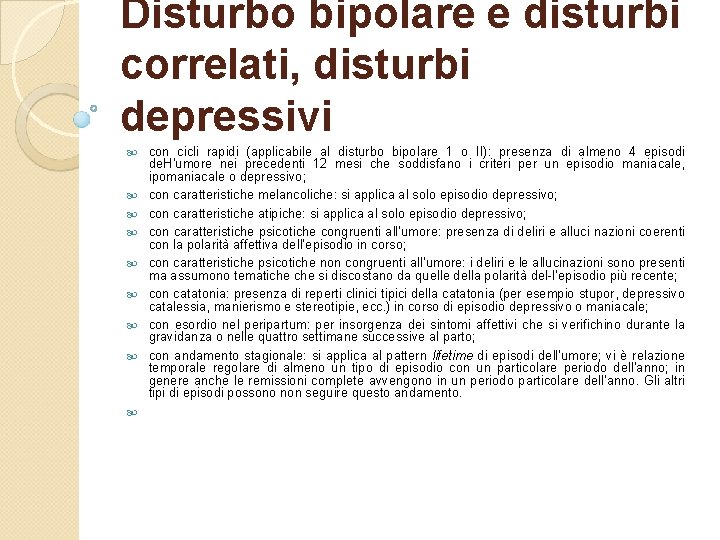 Disturbo bipolare e disturbi correlati, disturbi depressivi

con cicli rapidi (applicabile al disturbo bipolare 1 o II): presenza di almeno 4 episodi deH'umore nei precedenti 12 mesi che soddisfano i criteri per un episodio maniacale, ipomaniacale o depressivo;

con caratteristiche melancoliche: si applica al solo episodio depressivo;

con caratteristiche atipiche: si applica al solo episodio depressivo;

con caratteristiche psicotiche congruenti all'umore: presenza di deliri e alluci nazioni coerenti con la polarità affettiva dell'episodio in corso;

con caratteristiche psicotiche non congruenti all'umore: i deliri e le allucinazioni sono presenti ma assumono tematiche che si discostano da quelle della polarità del-l'episodio più recente;

con catatonia: presenza di reperti clinici tipici della catatonia (per esempio stupor, depressivo catalessia, manierismo e stereotipie, ecc.) in corso di episodio depressivo o maniacale;

con esordio nel peripartum: per insorgenza dei sintomi affettivi che si verifichino durante la gravidanza o nelle quattro settimane successive al parto;

con andamento stagionale: si applica al pattern lifetime di episodi dell'umore; vi è relazione temporale regolare di almeno un tipo di episodio con un particolare periodo dell'anno; in genere anche le remissioni complete avvengono in un periodo particolare dell'anno. Gli altri tipi di episodi possono non seguire questo andamento.